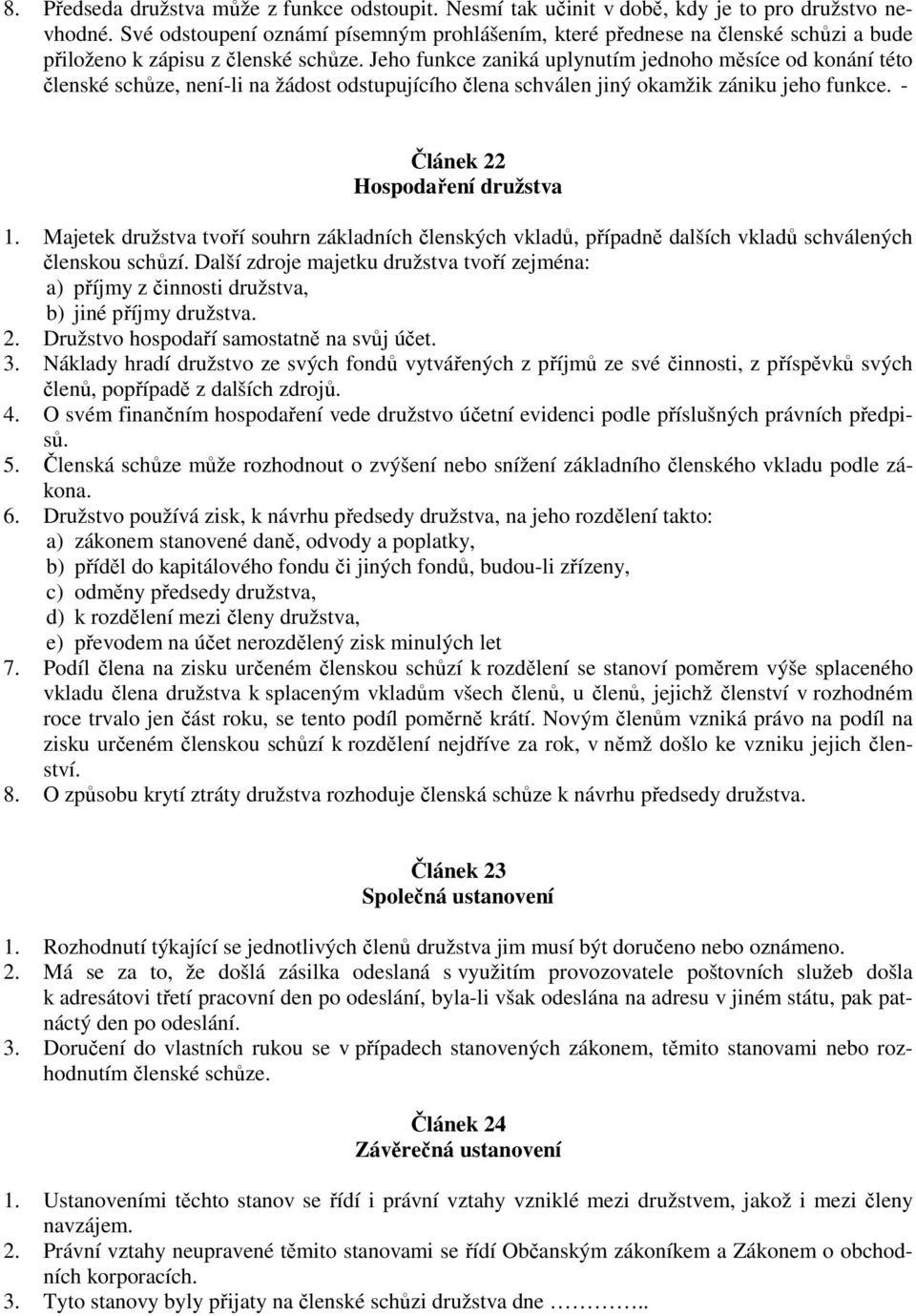 8. Předseda družstva může z funkce odstoupit. Nesmí tak učinit v době, kdy je to pro družstvo nevhodné. Své odstoupení oznámí písemným prohlášením, které přednese na členské schůzi a bude přiloženo k zápisu z členské schůze. Jeho funkce zaniká uplynutím jednoho měsíce od konání této členské schůze, není-li na žádost odstupujícího člena schválen jiný okamžik zániku jeho funkce. -

Článek 22
Hospodaření družstva

1. Majetek družstva tvoří souhrn základních členských vkladů, případně dalších vkladů schválených členskou schůzí. Další zdroje majetku družstva tvoří zejména:
a) příjmy z činnosti družstva,
b) jiné příjmy družstva.
2. Družstvo hospodaří samostatně na svůj účet.
3. Náklady hradí družstvo ze svých fondů vytvářených z příjmů ze své činnosti, z příspěvků svých členů, popřípadě z dalších zdrojů.
4. O svém finančním hospodaření vede družstvo účetní evidenci podle příslušných právních předpisů.
5. Členská schůze může rozhodnout o zvýšení nebo snížení základního členského vkladu podle zákona.
6. Družstvo používá zisk, k návrhu předsedy družstva, na jeho rozdělení takto:
a) zákonem stanovené daně, odvody a poplatky,
b) příděl do kapitálového fondu či jiných fondů, budou-li zřízeny,
c) odměny předsedy družstva,
d) k rozdělení mezi členy družstva,
e) převodem na účet nerozdělený zisk minulých let
7. Podíl člena na zisku určeném členskou schůzí k rozdělení se stanoví poměrem výše splaceného vkladu člena družstva k splaceným vkladům všech členů, u členů, jejichž členství v rozhodném roce trvalo jen část roku, se tento podíl poměrně krátí. Novým členům vzniká právo na podíl na zisku určeném členskou schůzí k rozdělení nejdříve za rok, v němž došlo ke vzniku jejich členství.
8. O způsobu krytí ztráty družstva rozhoduje členská schůze k návrhu předsedy družstva.

Článek 23
Společná ustanovení

1. Rozhodnutí týkající se jednotlivých členů družstva jim musí být doručeno nebo oznámeno.
2. Má se za to, že došlá zásilka odeslaná s využitím provozovatele poštovních služeb došla k adresátovi třetí pracovní den po odeslání, byla-li však odeslána na adresu v jiném státu, pak patnáctý den po odeslání.
3. Doručení do vlastních rukou se v případech stanovených zákonem, těmito stanovami nebo rozhodnutím členské schůze.

Článek 24
Závěrečná ustanovení

1. Ustanoveními těchto stanov se řídí i právní vztahy vzniklé mezi družstvem, jakož i mezi členy navzájem.
2. Právní vztahy neupravené těmito stanovami se řídí Občanským zákoníkem a Zákonem o obchodních korporacích.
3. Tyto stanovy byly přijaty na členské schůzi družstva dne …………..